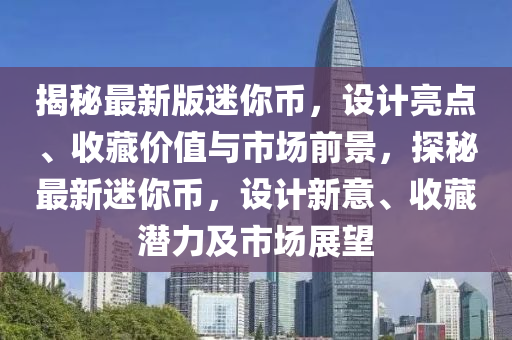 揭秘最新版迷你币，设计亮点、收藏价值与市场前景，探秘最新迷你币，设计新意、收藏潜力及市场展望